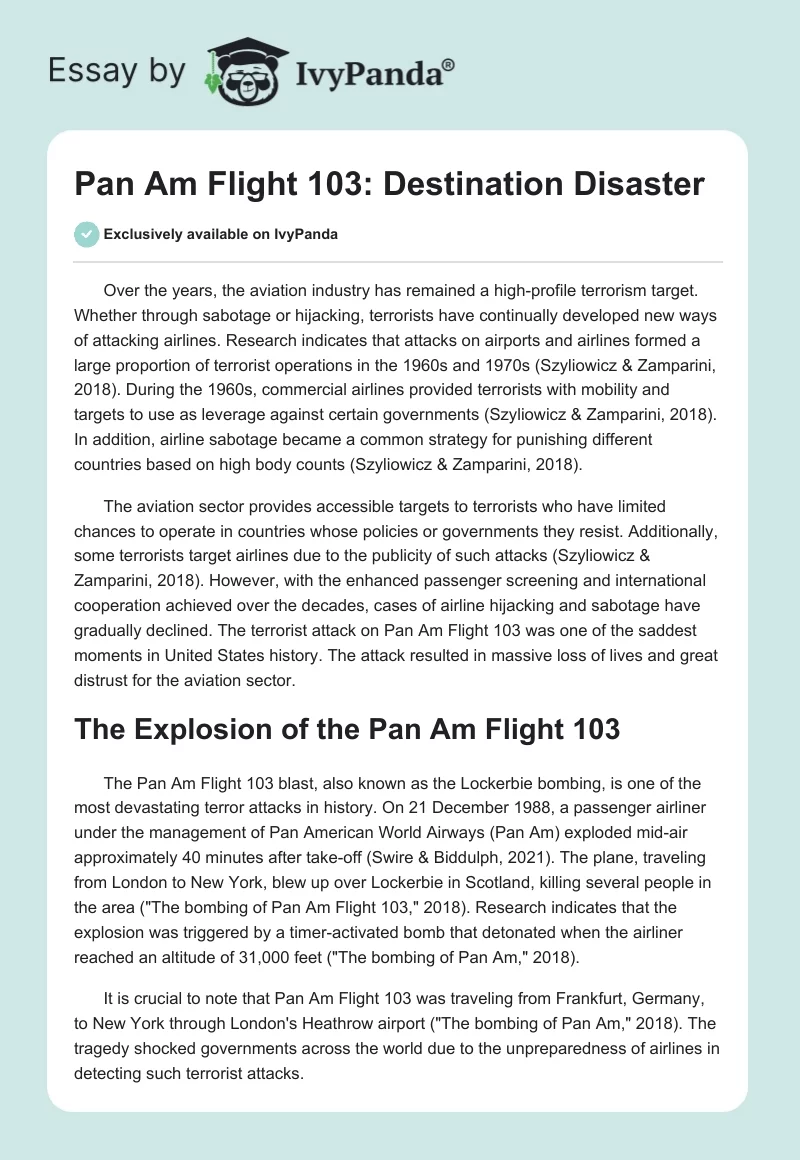 Essay by IvyPanda®

Pan Am Flight 103: Destination Disaster

Exclusively available on IvyPanda

Over the years, the aviation industry has remained a high-profile terrorism target. Whether through sabotage or hijacking, terrorists have continually developed new ways of attacking airlines. Research indicates that attacks on airports and airlines formed a large proportion of terrorist operations in the 1960s and 1970s (Szyliowicz & Zamparini, 2018). During the 1960s, commercial airlines provided terrorists with mobility and targets to use as leverage against certain governments (Szyliowicz & Zamparini, 2018). In addition, airline sabotage became a common strategy for punishing different countries based on high body counts (Szyliowicz & Zamparini, 2018).

The aviation sector provides accessible targets to terrorists who have limited chances to operate in countries whose policies or governments they resist. Additionally, some terrorists target airlines due to the publicity of such attacks (Szyliowicz & Zamparini, 2018). However, with the enhanced passenger screening and international cooperation achieved over the decades, cases of airline hijacking and sabotage have gradually declined. The terrorist attack on Pan Am Flight 103 was one of the saddest moments in United States history. The attack resulted in massive loss of lives and great distrust for the aviation sector.

The Explosion of the Pan Am Flight 103

The Pan Am Flight 103 blast, also known as the Lockerbie bombing, is one of the most devastating terror attacks in history. On 21 December 1988, a passenger airliner under the management of Pan American World Airways (Pan Am) exploded mid-air approximately 40 minutes after take-off (Swire & Biddulph, 2021). The plane, traveling from London to New York, blew up over Lockerbie in Scotland, killing several people in the area ("The bombing of Pan Am Flight 103," 2018). Research indicates that the explosion was triggered by a timer-activated bomb that detonated when the airliner reached an altitude of 31,000 feet ("The bombing of Pan Am," 2018).

It is crucial to note that Pan Am Flight 103 was traveling from Frankfurt, Germany, to New York through London's Heathrow airport ("The bombing of Pan Am," 2018). The tragedy shocked governments across the world due to the unpreparedness of airlines in detecting such terrorist attacks.